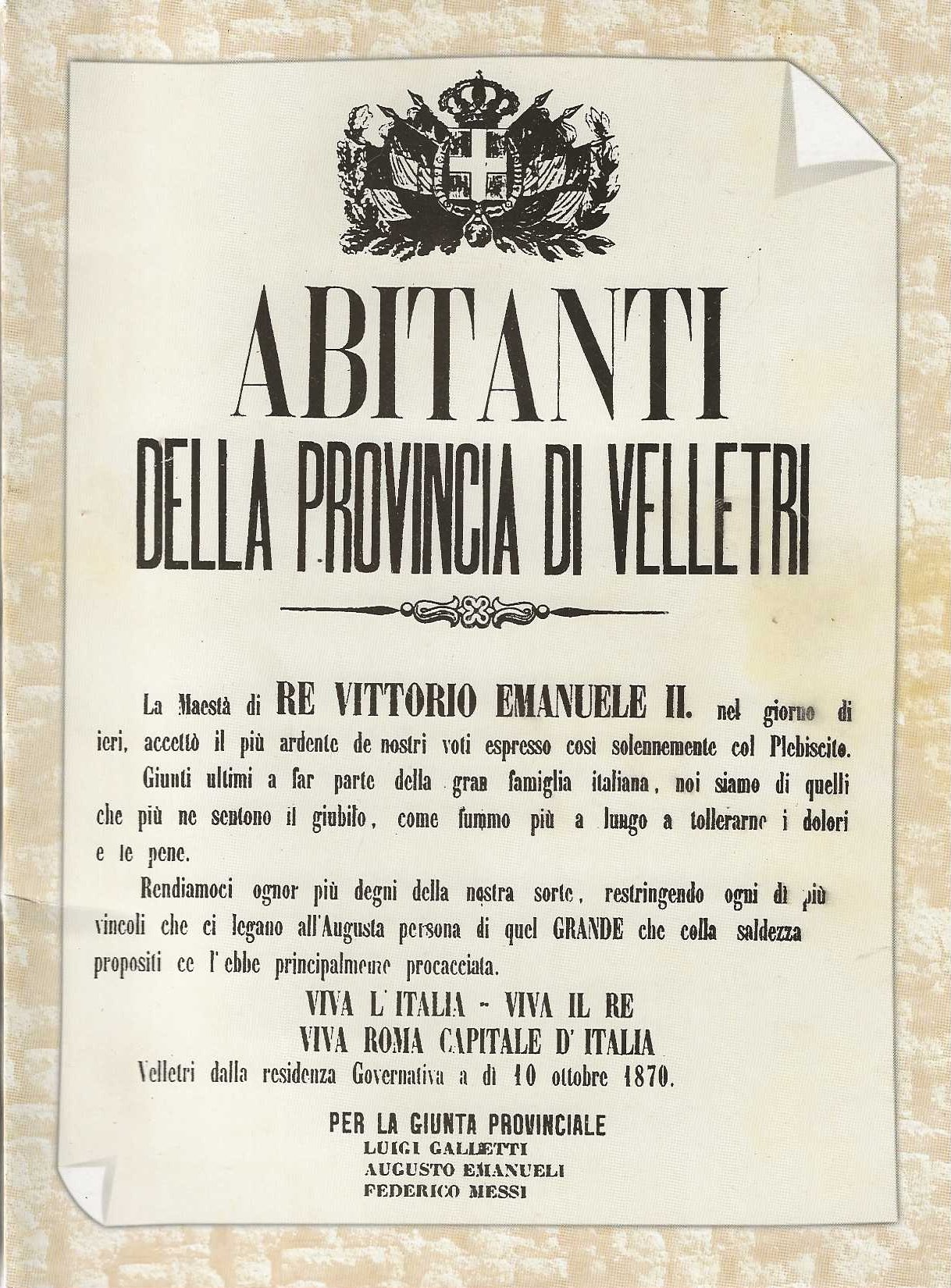 ABITANTI
DELLA PROVINCIA DI VELLETRI

La Maestà di RE VITTORIO EMANUELE II. nel giorno di ieri, accettò il più ardente de nostri voti espresso così solennemente col Plebiscito.

Giunti ultimi a far parte della gran famiglia italiana, noi siamo di quelli che più ne sentono il giubilo, come fummo più a lungo a tollerarne i dolori e le pene.

Rendiamoci ognor più degni della nostra sorte, restringendo ogni dì più vincoli che ci legano all'Augusta persona di quel GRANDE che colla saldezza propositi ce l'ebbe principalmente procacciata.

VIVA L'ITALIA - VIVA IL RE
VIVA ROMA CAPITALE D'ITALIA

Velletri dalla residenza Governativa a dì 10 ottobre 1870.

PER LA GIUNTA PROVINCIALE
LUIGI GALLETTI
AUGUSTO EMANUELI
FEDERICO MESSI